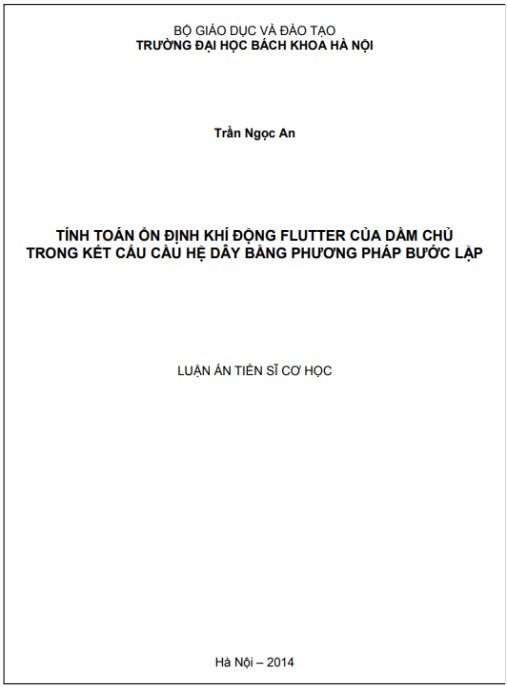 BỘ GIÁO DỤC VÀ ĐÀO TẠO
TRƯỜNG ĐẠI HỌC BÁCH KHOA HÀ NỘI

Trần Ngọc An

TÍNH TOÁN ỔN ĐỊNH KHÍ ĐỘNG FLUTTER CỦA DẦM CHỦ TRONG KẾT CẤU CẦU HỆ DÂY BẰNG PHƯƠNG PHÁP BƯỚC LẶP

LUẬN ÁN TIẾN SĨ CƠ HỌC

Hà Nội – 2014